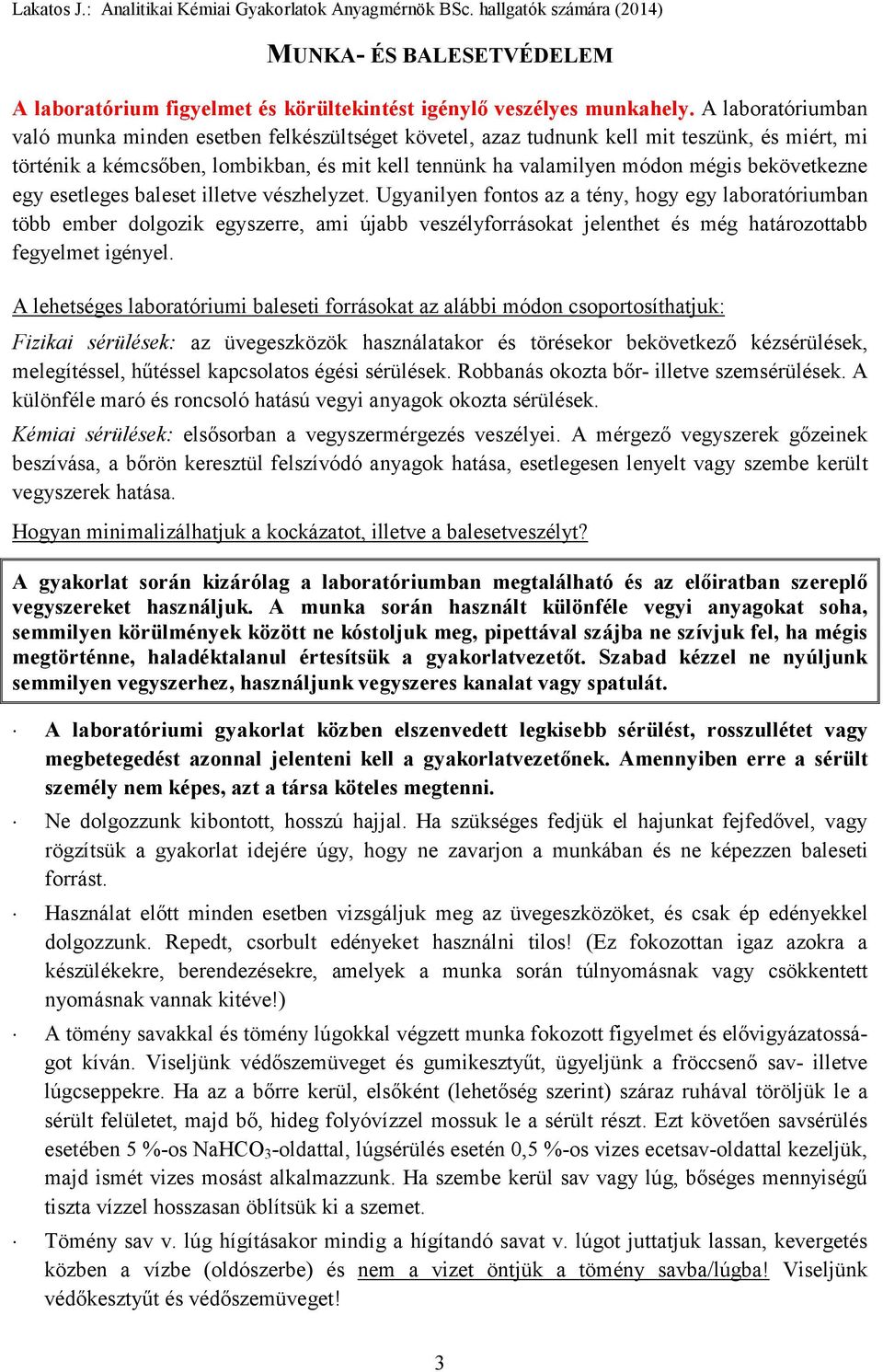 Lakatos J.: Analitikai Kémiai Gyakorlatok Anyagmérnök BSc. hallgatók számára (2014)

MUNKA- ÉS BALESETVÉDELEM

A laboratórium figyelmet és körültekintést igénylő veszélyes munkahely. A laboratóriumban való munka minden esetben felkészültséget követel, azaz tudnunk kell mit teszünk, és miért, mi történik a kémcsőben, lombikban, és mit kell tennünk ha valamilyen módon mégis bekövetkezne egy esetleges baleset illetve vészhelyzet. Ugyanilyen fontos az a tény, hogy egy laboratóriumban több ember dolgozik egyszerre, ami újabb veszélyforrásokat jelenthet és még határozottabb fegyelmet igényel.

A lehetséges laboratóriumi baleseti forrásokat az alábbi módon csoportosíthatjuk:

Fizikai sérülések: az üvegeszközök használatakor és törésekor bekövetkező kézsérülések, melegítéssel, hűtéssel kapcsolatos égési sérülések. Robbanás okozta bőr- illetve szemsérülések. A különféle maró és roncsoló hatású vegyi anyagok okozta sérülések.

Kémiai sérülések: elsősorban a vegyszermérgezés veszélyei. A mérgező vegyszerek gőzeinek beszívása, a bőrön keresztül felszívódó anyagok hatása, esetlegesen lenyelt vagy szembe került vegyszerek hatása.

Hogyan minimalizálhatjuk a kockázatot, illetve a balesetveszélyt?

A gyakorlat során kizárólag a laboratóriumban megtalálható és az előiratban szereplő vegyszereket használjuk. A munka során használt különféle vegyi anyagokat soha, semmilyen körülmények között ne kóstoljuk meg, pipettával szájba ne szívjuk fel, ha mégis megtörténne, haladéktalanul értesítsük a gyakorlatvezetőt. Szabad kézzel ne nyúljunk semmilyen vegyszerhez, használjunk vegyszeres kanalat vagy spatulát.

· A laboratóriumi gyakorlat közben elszenvedett legkisebb sérülést, rosszullétet vagy megbetegedést azonnal jelenteni kell a gyakorlatvezetőnek. Amennyiben erre a sérült személy nem képes, azt a társa köteles megtenni.

· Ne dolgozzunk kibontott, hosszú hajjal. Ha szükséges fedjük el hajunkat fejfedővel, vagy rögzítsük a gyakorlat idejére úgy, hogy ne zavarjon a munkában és ne képezzen baleseti forrást.

· Használat előtt minden esetben vizsgáljuk meg az üvegeszközöket, és csak ép edényekkel dolgozzunk. Repedt, csorbult edényeket használni tilos! (Ez fokozottan igaz azokra a készülékekre, berendezésekre, amelyek a munka során túlnyomásnak vagy csökkentett nyomásnak vannak kitéve!)

· A tömény savakkal és tömény lúgokkal végzett munka fokozott figyelmet és elővigyázatosságot kíván. Viseljünk védőszemüveget és gumikesztyűt, ügyeljünk a fröccsenő sav- illetve lúgcseppekre. Ha az a bőrre kerül, elsőként (lehetőség szerint) száraz ruhával töröljük le a sérült felületet, majd bő, hideg folyóvízzel mossuk le a sérült részt. Ezt követően savsérülés esetében 5 %-os $NaHCO_3$-oldattal, lúgsérülés esetén 0,5 %-os vizes ecetsav-oldattal kezeljük, majd ismét vizes mosást alkalmazzunk. Ha szembe kerül sav vagy lúg, bőséges mennyiségű tiszta vízzel hosszasan öblítsük ki a szemet.

· Tömény sav v. lúg hígításakor mindig a hígítandó savat v. lúgot juttatjuk lassan, kevergetés közben a vízbe (oldószerbe) és nem a vizet öntjük a tömény savba/lúgba! Viseljünk védőkesztyűt és védőszemüveget!

3